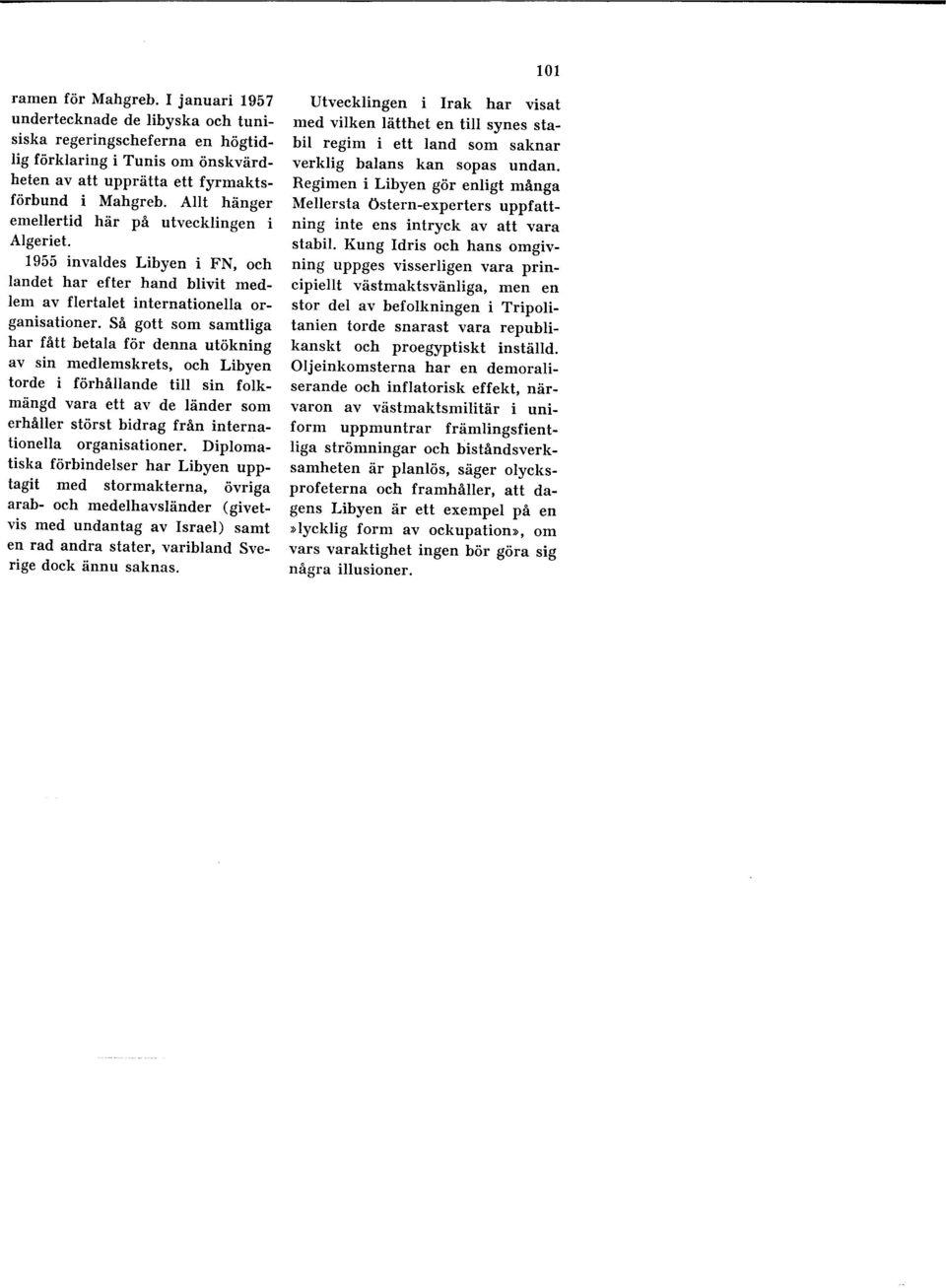 101

ramen för Mahgreb. I januari 1957 undertecknade de libyska och tunisiska regeringscheferna en högtidlig förklaring i Tunis om önskvärdheten av att upprätta ett fyrmaktsförbund i Mahgreb. Allt hänger emellertid här på utvecklingen i Algeriet.

1955 invaldes Libyen i FN, och landet har efter hand blivit medlem av flertalet internationella organisationer. Så gott som samtliga har fått betala för denna utökning av sin medlemskrets, och Libyen torde i förhållande till sin folkmängd vara ett av de länder som erhåller störst bidrag från internationella organisationer. Diplomatiska förbindelser har Libyen upptagit med stormakterna, övriga arab- och medelhavsländer (givetvis med undantag av Israel) samt en rad andra stater, varibland Sverige dock ännu saknas.

Utvecklingen i Irak har visat med vilken lätthet en till synes stabil regim i ett land som saknar verklig balans kan sopas undan. Regimen i Libyen gör enligt många Mellersta Östern-experters uppfattning inte ens intryck av att vara stabil. Kung Idris och hans omgivning uppges visserligen vara principiellt västmaktsvänliga, men en stor del av befolkningen i Tripolitanien torde snarast vara republikanskt och proegyptiskt inställd. Oljeinkomsterna har en demoraliserande och inflatorisk effekt, närvaron av västmaktsmilitär i uniform uppmuntrar främlingsfientliga strömningar och biståndsverksamheten är planlös, säger olycksprofeterna och framhåller, att dagens Libyen är ett exempel på en »lycklig form av ockupation», om vars varaktighet ingen bör göra sig några illusioner.